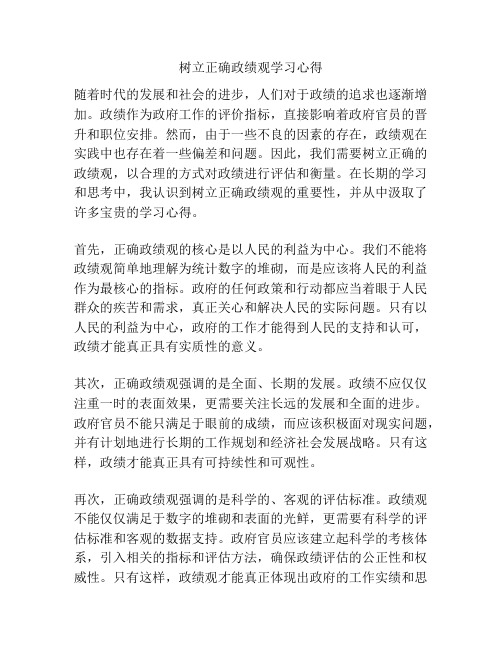 树立正确政绩观学习心得

随着时代的发展和社会的进步，人们对于政绩的追求也逐渐增加。政绩作为政府工作的评价指标，直接影响着政府官员的晋升和职位安排。然而，由于一些不良的因素的存在，政绩观在实践中也存在着一些偏差和问题。因此，我们需要树立正确的政绩观，以合理的方式对政绩进行评估和衡量。在长期的学习和思考中，我认识到树立正确政绩观的重要性，并从中汲取了许多宝贵的学习心得。

首先，正确政绩观的核心是以人民的利益为中心。我们不能将政绩观简单地理解为统计数字的堆砌，而是应该将人民的利益作为最核心的指标。政府的任何政策和行动都应当着眼于人民群众的疾苦和需求，真正关心和解决人民的实际问题。只有以人民的利益为中心，政府的工作才能得到人民的支持和认可，政绩才能真正具有实质性的意义。

其次，正确政绩观强调的是全面、长期的发展。政绩不应仅仅注重一时的表面效果，更需要关注长远的发展和全面的进步。政府官员不能只满足于眼前的成绩，而应该积极面对现实问题，并有计划地进行长期的工作规划和经济社会发展战略。只有这样，政绩才能真正具有可持续性和可观性。

再次，正确政绩观强调的是科学的、客观的评估标准。政绩观不能仅仅满足于数字的堆砌和表面的光鲜，更需要有科学的评估标准和客观的数据支持。政府官员应该建立起科学的考核体系，引入相关的指标和评估方法，确保政绩评估的公正性和权威性。只有这样，政绩观才能真正体现出政府的工作实绩和思